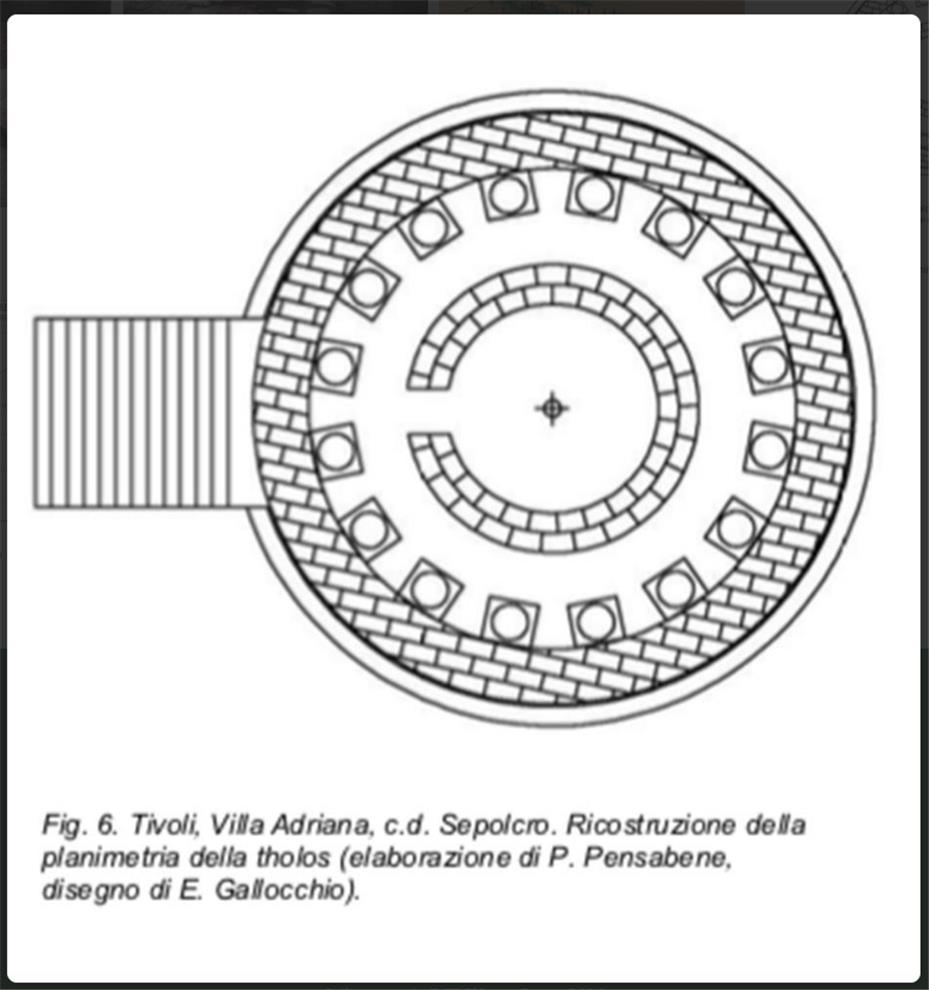 Fig. 6. Tivoli, Villa Adriana, c.d. Sepolcro. Ricostruzione della planimetria della tholos (elaborazione di P. Pensabene, disegno di E. Gallocchio).